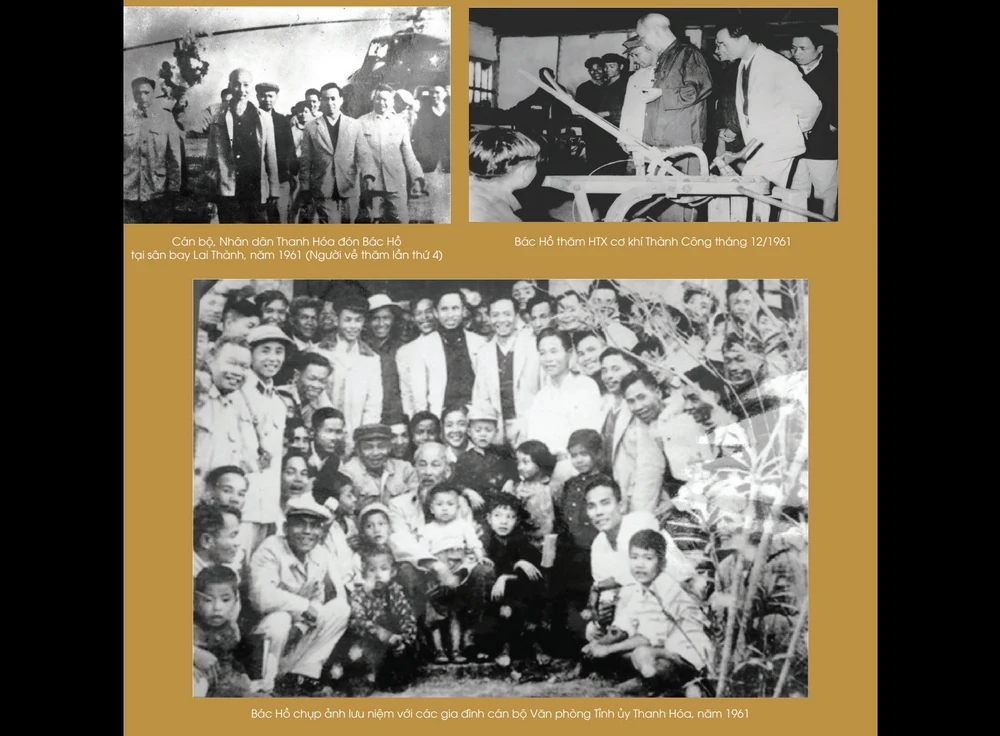 Cán bộ, Nhân dân Thanh Hóa đón Bác Hồ
tại sân bay Lai Thành, năm 1961 (Người về thăm lần thứ 4)

Bác Hồ thăm HTX cơ khí Thành Công tháng 12/1961

Bác Hồ chụp ảnh lưu niệm với các gia đình cán bộ Văn phòng Tỉnh ủy Thanh Hóa, năm 1961